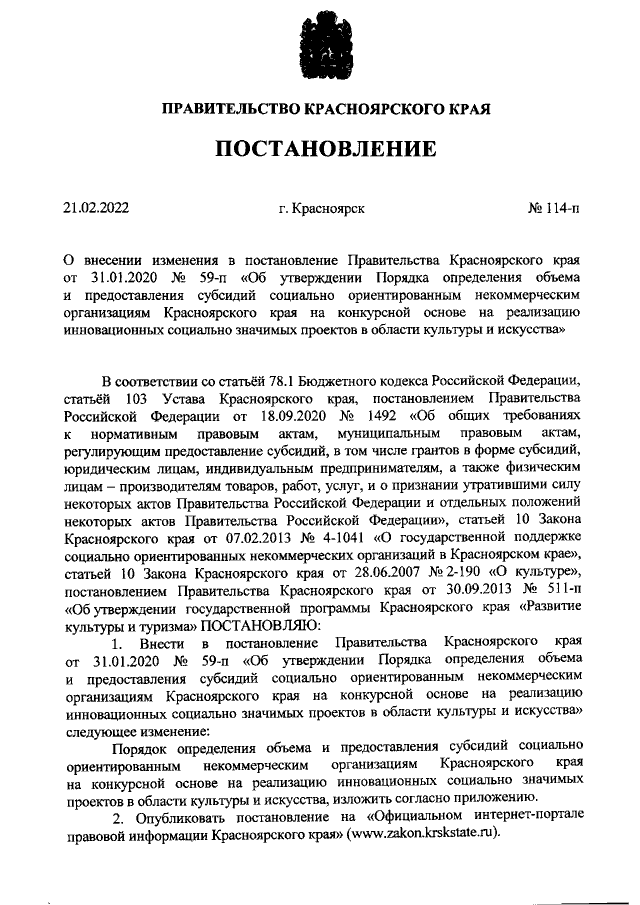 ПРАВИТЕЛЬСТВО КРАСНОЯРСКОГО КРАЯ

ПОСТАНОВЛЕНИЕ

21.02.2022

г. Красноярск

№ 114-п

О внесении изменения в постановление Правительства Красноярского края от 31.01.2020 № 59-п «Об утверждении Порядка определения объема и предоставления субсидий социально ориентированным некоммерческим организациям Красноярского края на конкурсной основе на реализацию инновационных социально значимых проектов в области культуры и искусства»

В соответствии со статьёй 78.1 Бюджетного кодекса Российской Федерации, статьёй 103 Устава Красноярского края, постановлением Правительства Российской Федерации от 18.09.2020 № 1492 «Об общих требованиях к нормативным правовым актам, муниципальным правовым актам, регулирующим предоставление субсидий, в том числе грантов в форме субсидий, юридическим лицам, индивидуальным предпринимателям, а также физическим лицам – производителям товаров, работ, услуг, и о признании утратившими силу некоторых актов Правительства Российской Федерации и отдельных положений некоторых актов Правительства Российской Федерации», статьей 10 Закона Красноярского края от 07.02.2013 № 4-1041 «О государственной поддержке социально ориентированных некоммерческих организаций в Красноярском крае», статьей 10 Закона Красноярского края от 28.06.2007 № 2-190 «О культуре», постановлением Правительства Красноярского края от 30.09.2013 № 511-п «Об утверждении государственной программы Красноярского края «Развитие культуры и туризма» ПОСТАНОВЛЯЮ:

1. Внести в постановление Правительства Красноярского края от 31.01.2020 № 59-п «Об утверждении Порядка определения объема и предоставления субсидий социально ориентированным некоммерческим организациям Красноярского края на конкурсной основе на реализацию инновационных социально значимых проектов в области культуры и искусства» следующее изменение:

Порядок определения объема и предоставления субсидий социально ориентированным некоммерческим организациям Красноярского края на конкурсной основе на реализацию инновационных социально значимых проектов в области культуры и искусства, изложить согласно приложению.

2. Опубликовать постановление на «Официальном интернет-портале правовой информации Красноярского края» (www.zakon.krskstate.ru).